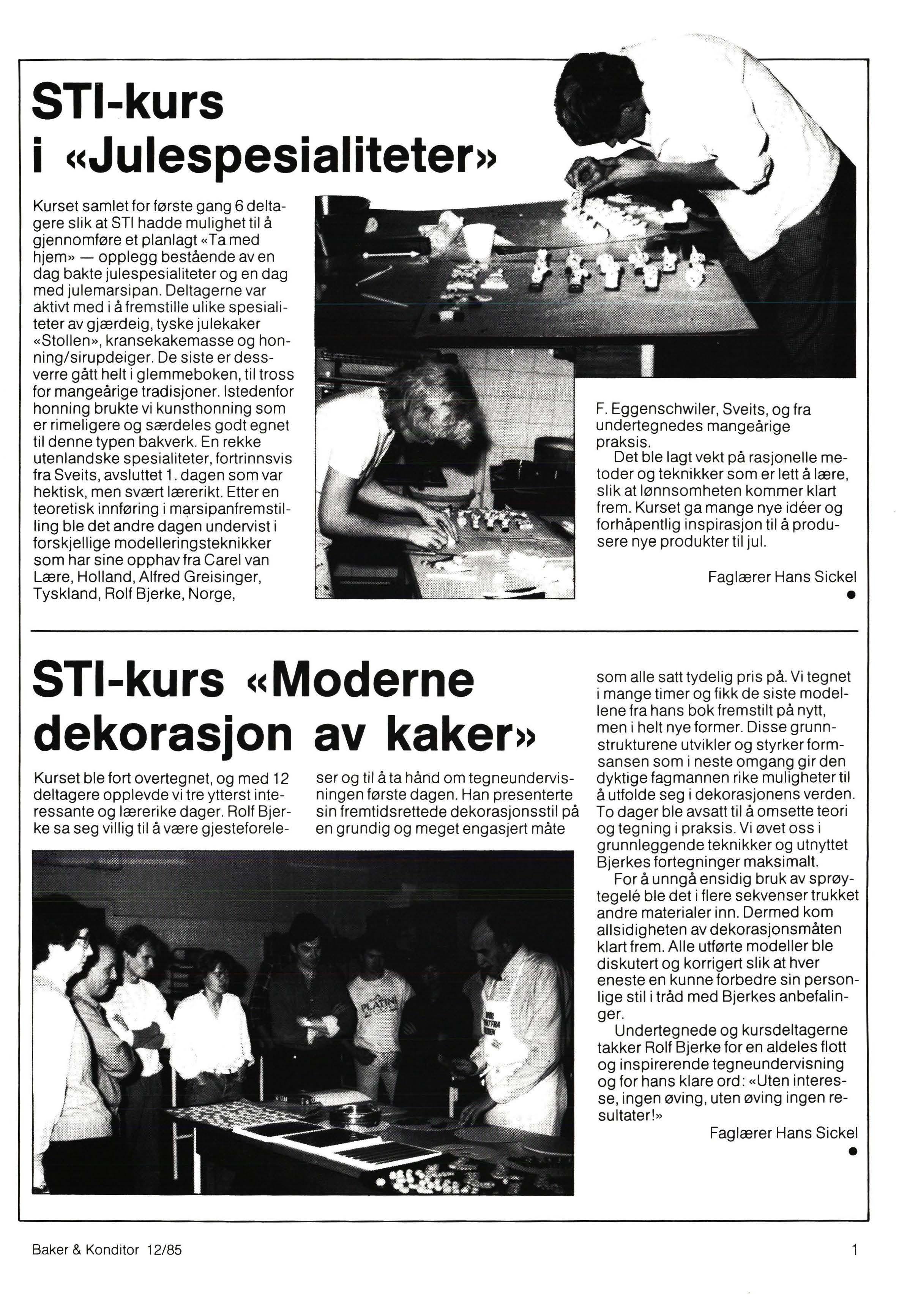 STI-kurs i «Julespesialiteter»

Kurset samlet for første gang 6 deltagere slik at STI hadde mulighet til å gjennomføre et planlagt «Ta med hjem» — opplegg bestående av en dag bakte julespesialiteter og en dag med julemarsipan. Deltagerne var aktivt med i å fremstille ulike spesialiteter av gjærdeig, tyske julekaker «Stollen», kransekakemasse og honning/sirupdeiger. De siste er dessverre gått helt i glemmeboken, til tross for mangeårige tradisjoner. Istedenfor honning brukte vi kunsthonning som er rimeligere og særdeles godt egnet til denne typen bakverk. En rekke utenlandske spesialiteter, fortrinnsvis fra Sveits, avsluttet 1. dagen som var hektisk, men svært lærerikt. Etter en teoretisk innføring i marsipanfremstilling ble det andre dagen undervist i forskjellige modelleringsteknikker som har sine opphav fra Carel van Lære, Holland, Alfred Greisinger, Tyskland, Rolf Bjerke, Norge, F. Eggenschwiler, Sveits, og fra undertegnedes mangeårige praksis.

Det ble lagt vekt på rasjonelle metoder og teknikker som er lett å lære, slik at lønnsomheten kommer klart frem. Kurset ga mange nye idéer og forhåpentlig inspirasjon til å produsere nye produkter til jul.

Faglærer Hans Sickel

STI-kurs «Moderne dekorasjon av kaker»

Kurset ble fort overtegnet, og med 12 deltagere opplevde vi tre ytterst interessante og lærerike dager. Rolf Bjerke sa seg villig til å være gjesteforeleser og til å ta hånd om tegneundervisningen første dagen. Han presenterte sin fremtidsrettede dekorasjonsstil på en grundig og meget engasjert måte som alle satt tydelig pris på. Vi tegnet i mange timer og fikk de siste modellene fra hans bok fremstilt på nytt, men i helt nye former. Disse grunnstrukturene utvikler og styrker formsansen som i neste omgang gir den dyktige fagmannen rike muligheter til å utfolde seg i dekorasjonens verden. To dager ble avsatt til å omsette teori og tegning i praksis. Vi øvet oss i grunnleggende teknikker og utnyttet Bjerkes fortegninger maksimalt.

For å unngå ensidig bruk av sprøytegelé ble det i flere sekvenser trukket andre materialer inn. Dermed kom allsidigheten av dekorasjonsmåten klart frem. Alle utførte modeller ble diskutert og korrigert slik at hver eneste en kunne forbedre sin personlige stil i tråd med Bjerkes anbefalinger.

Undertegnede og kursdeltagerne takker Rolf Bjerke for en aldeles flott og inspirerende tegneundervisning og for hans klare ord: «Uten interesse, ingen øving, uten øving ingen resultater!»

Faglærer Hans Sickel

PLATINI

Baker & Konditor 12/85

1